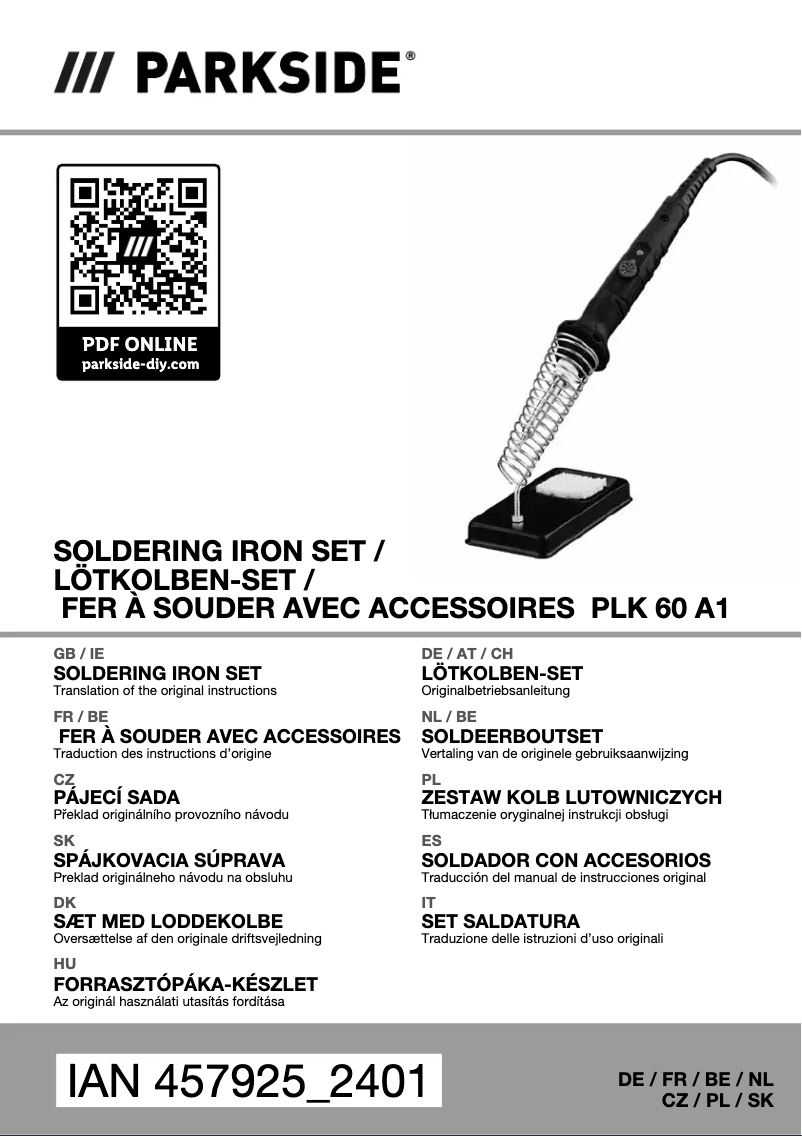 /// PARKSIDE®

PDF ONLINE
parkside-diy.com

SOLDERING IRON SET /
LÖTKOLBEN-SET /
FER À SOUDER AVEC ACCESSOIRES PLK 60 A1

GB / IE
SOLDERING IRON SET
Translation of the original instructions

FR / BE
FER À SOUDER AVEC ACCESSOIRES
Traduction des instructions d'origine

CZ
PÁJECÍ SADA
Překlad originálního provozního návodu

SK
SPÁJKOVACIA SÚPRAVA
Preklad originálneho návodu na obsluhu

DK
SÆT MED LODDEKOLBE
Oversættelse af den originale driftsvejledning

HU
FORRASZTÓPÁKA-KÉSZLET
Az originál használati utasítás fordítása

DE / AT / CH
LÖTKOLBEN-SET
Originalbetriebsanleitung

NL / BE
SOLDEERBOUTSET
Vertaling van de originele gebruiksaanwijzing

PL
ZESTAW KOLB LUTOWNICZYCH
Tłumaczenie oryginalnej instrukcji obsługi

ES
SOLDADOR CON ACCESORIOS
Traducción del manual de instrucciones original

IT
SET SALDATURA
Traduzione delle istruzioni d'uso originali

IAN 457925_2401

DE / FR / BE / NL
CZ / PL / SK